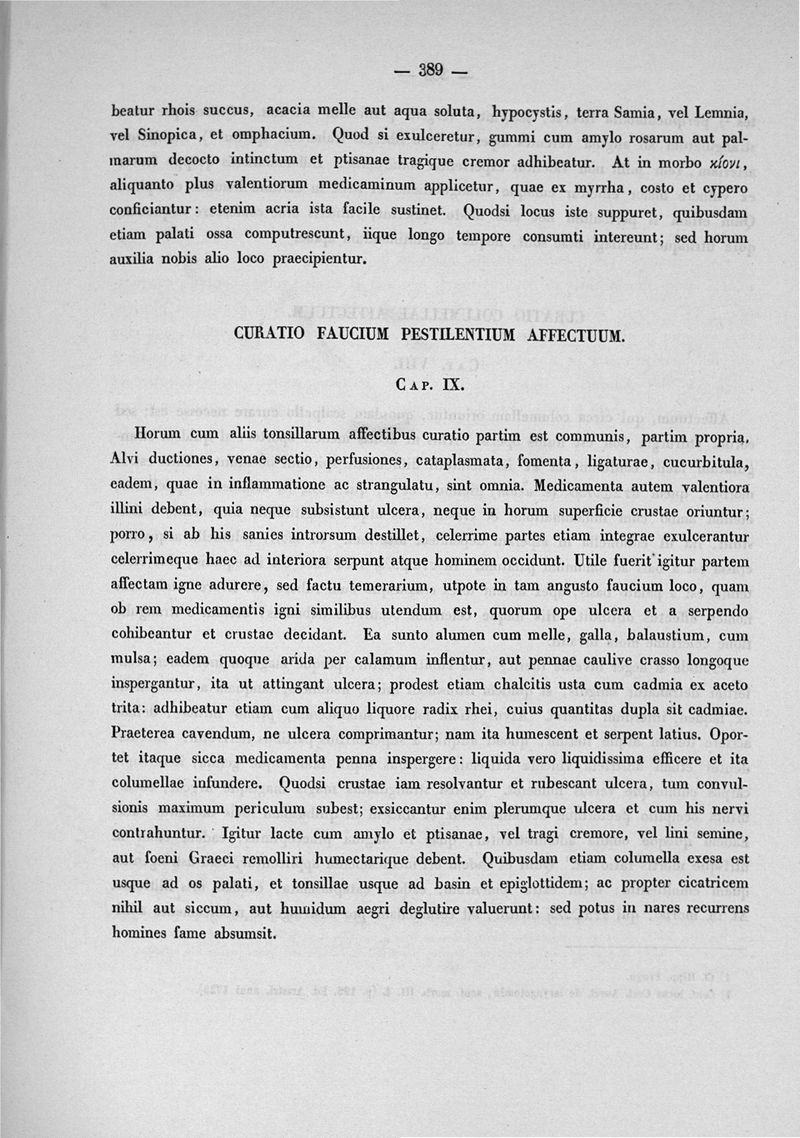 — 389 —

beatur rhois succus, acacia melle aut aqua soluta, hypocystis, terra Samia, vel Lemnia, vel Sinopica, et omphacium. Quod si exulceretur, gummi cum amylo rosarum aut palmarum decocto intinctum et ptisanae tragique cremor adhibeatur. At in morbo κίονι, aliquanto plus valentiorum medicaminum applicetur, quae ex myrrha, costo et cypero conficiantur: etenim acria ista facile sustinet. Quodsi locus iste suppuret, quibusdam etiam palati ossa computrescunt, iique longo tempore consumti intereunt; sed horum auxilia nobis alio loco praecipientur.

CURATIO FAUCIUM PESTILENTIUM AFFECTUUM.

CAP. IX.

Horum cum aliis tonsillarum affectibus curatio partim est communis, partim propria. Alvi ductiones, venae sectio, perfusiones, cataplasmata, fomenta, ligaturae, cucurbitula, eadem, quae in inflammatione ac strangulatu, sint omnia. Medicamenta autem valentiora illini debent, quia neque subsistunt ulcera, neque in horum superficie crustae oriuntur; porro, si ab his sanies introrsum destillet, celerrime partes etiam integrae exulcerantur celerrimeque haec ad interiora serpunt atque hominem occidunt. Utile fuerit igitur partem affectam igne adurere, sed factu temerarium, utpote in tam angusto faucium loco, quam ob rem medicamentis igni similibus utendum est, quorum ope ulcera et a serpendo cohibeantur et crustae decidant. Ea sunto alumen cum melle, galla, balaustium, cum mulsa; eadem quoque arida per calamum inflentur, aut pennae caulive crasso longoque inspergantur, ita ut attingant ulcera; prodest etiam chalcitis usta cum cadmia ex aceto trita: adhibeatur etiam cum aliquo liquore radix rhei, cuius quantitas dupla sit cadmiae. Praeterea cavendum, ne ulcera comprimantur; nam ita humescent et serpent latius. Oportet itaque sicca medicamenta penna inspergere: liquida vero liquidissima efficere et ita columellae infundere. Quodsi crustae iam resolvantur et rubescant ulcera, tum convulsionis maximum periculum subest; exsiccantur enim plerumque ulcera et cum his nervi contrahuntur. Igitur lacte cum amylo et ptisanae, vel tragi cremore, vel lini semine, aut foeni Graeci remolliri humectarique debent. Quibusdam etiam columella exesa est usque ad os palati, et tonsillae usque ad basin et epiglottidem; ac propter cicatricem nihil aut siccum, aut humidum aegri deglutire valuerunt: sed potus in nares recurrens homines fame absumsit.